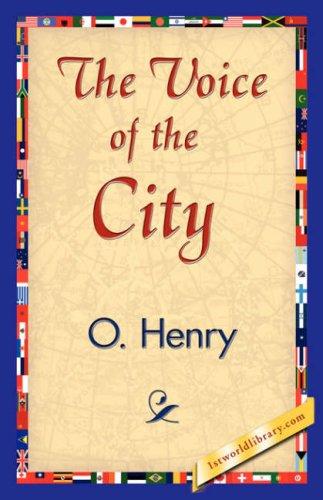 The Voice of the City

O. Henry

1stworldlibrary.com